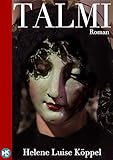 TALMI
Roman

HS

Helene Luise Köppel